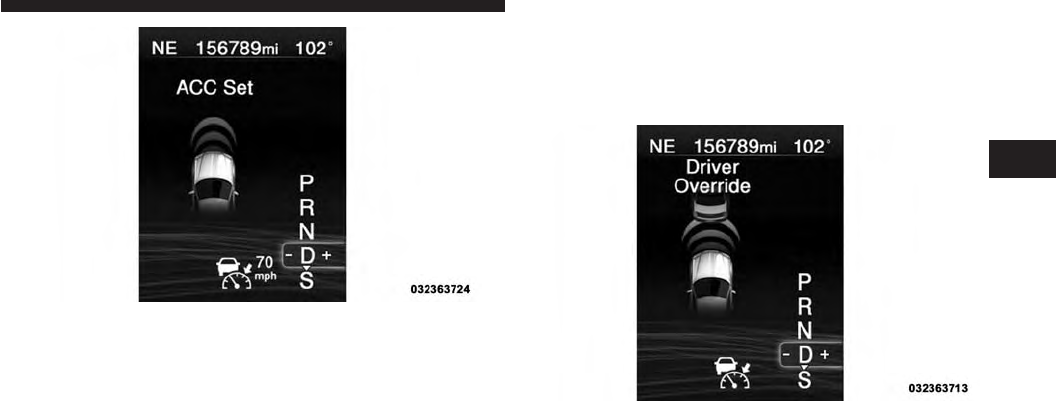 NE 156789mi 102°

ACC Set

P
R
N
- D +
S

70
mph

032363724

NE 156789mi 102°

Driver
Override

P
R
N
- D +
S

032363713